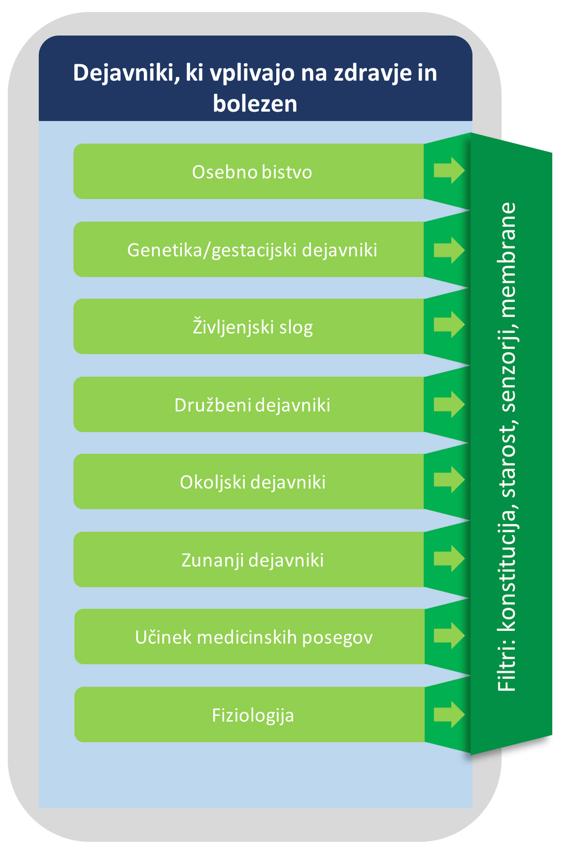 Dejavniki, ki vplivajo na zdravje in bolezen

Osebno bistvo

Genetika/gestacijski dejavniki

Življenjski slog

Družbeni dejavniki

Okoljski dejavniki

Zunanji dejavniki

Učinek medicinskih posegov

Fiziologija

Filtri: konstitucija, starost, senzorji, membrane